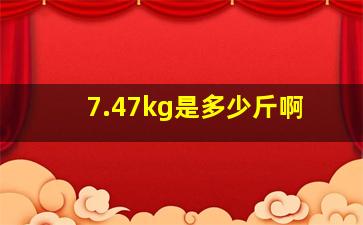 7.47kg是多少斤啊